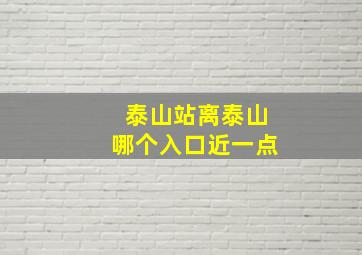 泰山站离泰山
哪个入口近一点